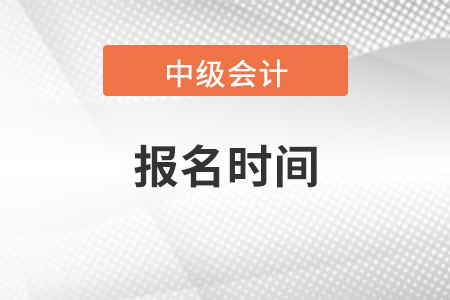 中级会计

报名时间